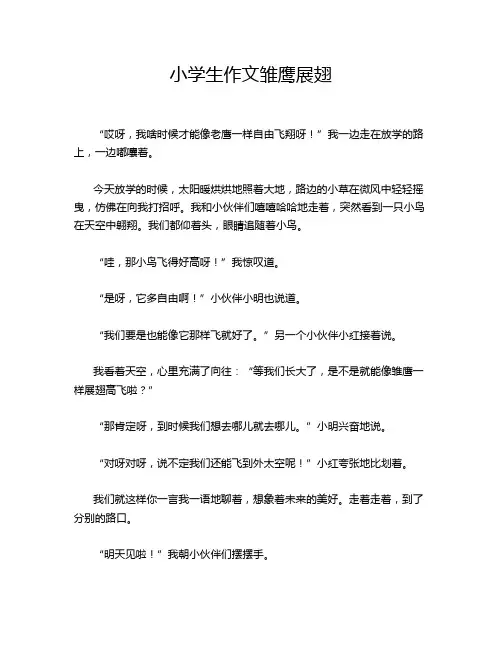 小学生作文雏鹰展翅

“哎呀，我啥时候才能像老鹰一样自由飞翔呀！”我一边走在放学的路上，一边嘟囔着。

今天放学的时候，太阳暖烘烘地照着大地，路边的小草在微风中轻轻摇曳，仿佛在向我打招呼。我和小伙伴们嘻嘻哈哈地走着，突然看到一只小鸟在天空中翱翔。我们都仰着头，眼睛追随着小鸟。

“哇，那小鸟飞得好高呀！”我惊叹道。

“是呀，它多自由啊！”小伙伴小明也说道。

“我们要是也能像它那样飞就好了。”另一个小伙伴小红接着说。

我看着天空，心里充满了向往：“等我们长大了，是不是就能像雏鹰一样展翅高飞啦？”

“那肯定呀，到时候我们想去哪儿就去哪儿。”小明兴奋地说。

“对呀对呀，说不定我们还能飞到外太空呢！”小红夸张地比划着。

我们就这样你一言我一语地聊着，想象着未来的美好。走着走着，到了分别的路口。

“明天见啦！”我朝小伙伴们摆摆手。